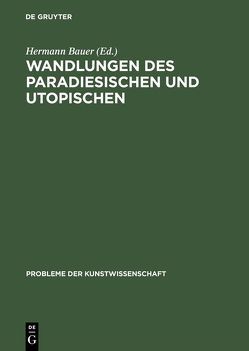 DE GRUYTER

Hermann Bauer (Ed.)

WANDLUNGEN DES PARADIESISCHEN UND UTOPISCHEN

PROBLEME DER KUNSTWISSENSCHAFT

DE

G